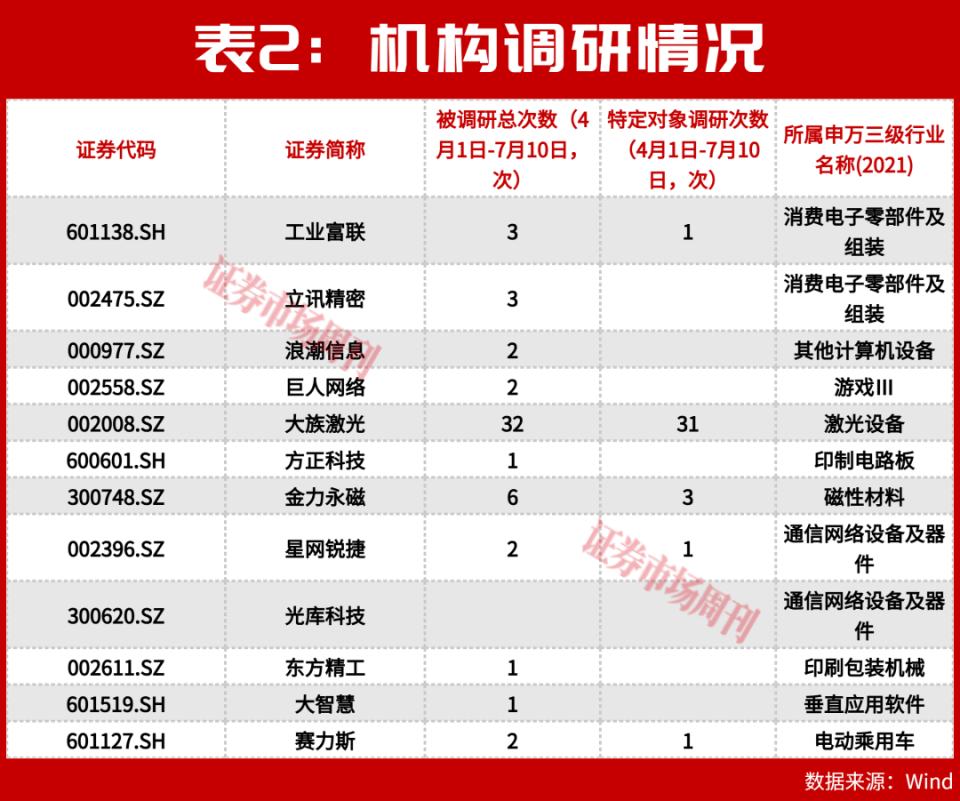 表2：机构调研情况

| 证券代码 | 证券简称 | 被调研总次数（4月1日-7月10日，次） | 特定对象调研次数（4月1日-7月10日，次） | 所属申万三级行业名称(2021) |
|---|---|---|---|---|
| 601138.SH | 工业富联 | 3 | 1 | 消费电子零部件及组装 |
| 002475.SZ | 立讯精密 | 3 | | 消费电子零部件及组装 |
| 000977.SZ | 浪潮信息 | 2 | | 其他计算机设备 |
| 002558.SZ | 巨人网络 | 2 | | 游戏III |
| 002008.SZ | 大族激光 | 32 | 31 | 激光设备 |
| 600601.SH | 方正科技 | 1 | | 印制电路板 |
| 300748.SZ | 金力永磁 | 6 | 3 | 磁性材料 |
| 002396.SZ | 星网锐捷 | 2 | 1 | 通信网络设备及器件 |
| 300620.SZ | 光库科技 | | | 通信网络设备及器件 |
| 002611.SZ | 东方精工 | 1 | | 印刷包装机械 |
| 601519.SH | 大智慧 | 1 | | 垂直应用软件 |
| 601127.SH | 赛力斯 | 2 | 1 | 电动乘用车 |

证券市场周刊
证券市场周刊

数据来源：Wind